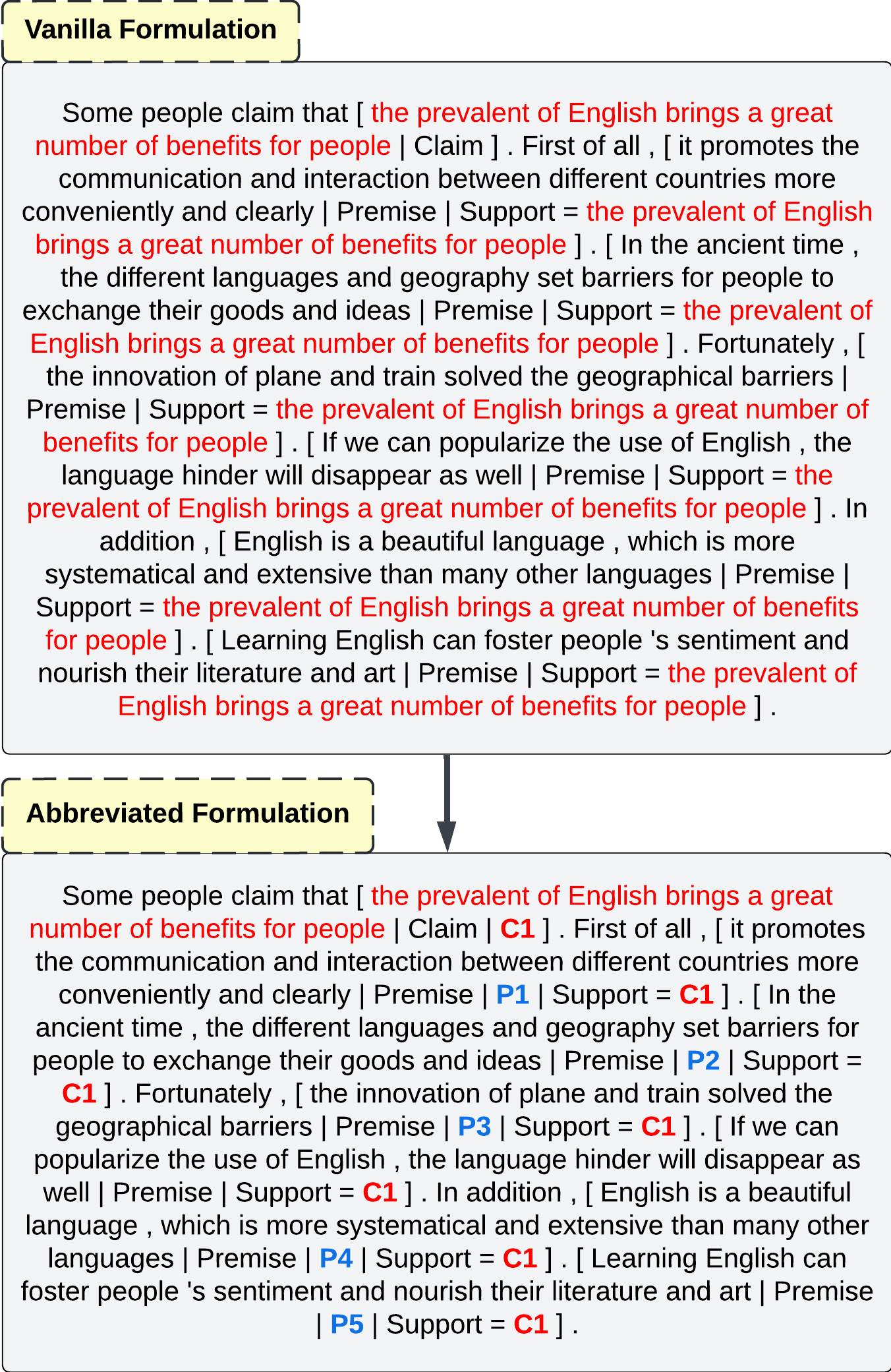 Vanilla Formulation

Some people claim that [ the prevalent of English brings a great number of benefits for people | Claim ] . First of all , [ it promotes the communication and interaction between different countries more conveniently and clearly | Premise | Support = the prevalent of English brings a great number of benefits for people ] . [ In the ancient time , the different languages and geography set barriers for people to exchange their goods and ideas | Premise | Support = the prevalent of English brings a great number of benefits for people ] . Fortunately , [ the innovation of plane and train solved the geographical barriers | Premise | Support = the prevalent of English brings a great number of benefits for people ] . [ If we can popularize the use of English , the language hinder will disappear as well | Premise | Support = the prevalent of English brings a great number of benefits for people ] . In addition , [ English is a beautiful language , which is more systematical and extensive than many other languages | Premise | Support = the prevalent of English brings a great number of benefits for people ] . [ Learning English can foster people 's sentiment and nourish their literature and art | Premise | Support = the prevalent of English brings a great number of benefits for people ] .

Abbreviated Formulation

Some people claim that [ the prevalent of English brings a great number of benefits for people | Claim | C1 ] . First of all , [ it promotes the communication and interaction between different countries more conveniently and clearly | Premise | P1 | Support = C1 ] . [ In the ancient time , the different languages and geography set barriers for people to exchange their goods and ideas | Premise | P2 | Support = C1 ] . Fortunately , [ the innovation of plane and train solved the geographical barriers | Premise | P3 | Support = C1 ] . [ If we can popularize the use of English , the language hinder will disappear as well | Premise | Support = C1 ] . In addition , [ English is a beautiful language , which is more systematical and extensive than many other languages | Premise | P4 | Support = C1 ] . [ Learning English can foster people 's sentiment and nourish their literature and art | Premise | P5 | Support = C1 ] .